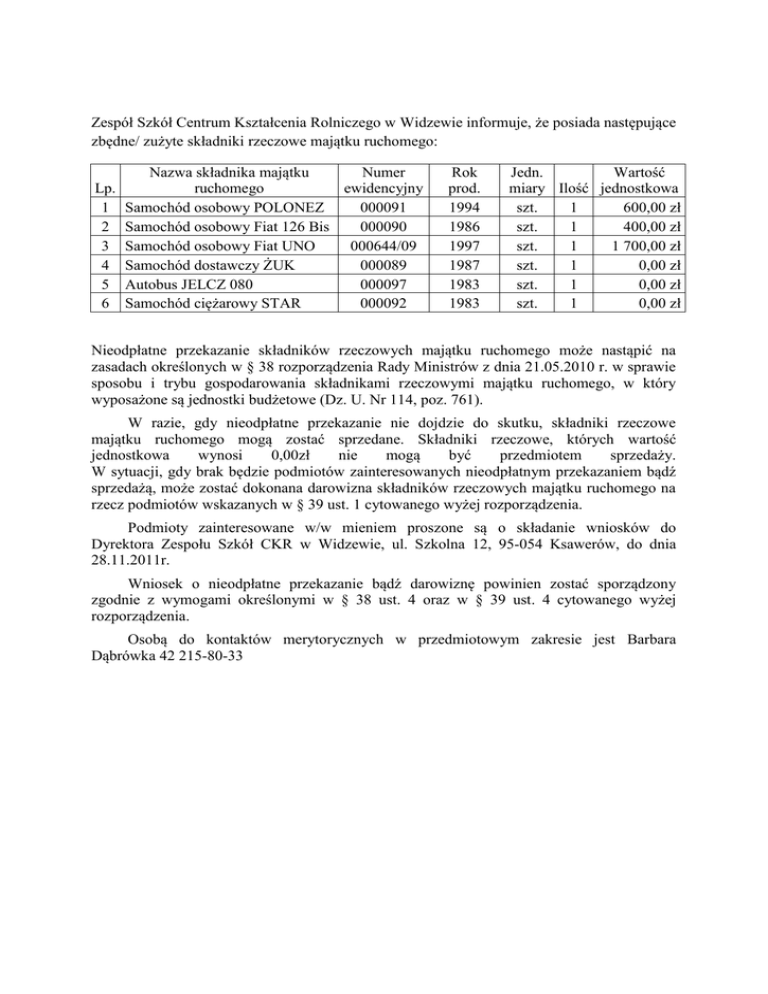 Zespół Szkół Centrum Kształcenia Rolniczego w Widzewie informuje, że posiada następujące zbędne/ zużyte składniki rzeczowe majątku ruchomego:

| Lp. | Nazwa składnika majątku ruchomego | Numer ewidencyjny | Rok prod. | Jedn. miary | Ilość | Wartość jednostkowa |
|---|---|---|---|---|---|---|
| 1 | Samochód osobowy POLONEZ | 000091 | 1994 | szt. | 1 | 600,00 zł |
| 2 | Samochód osobowy Fiat 126 Bis | 000090 | 1986 | szt. | 1 | 400,00 zł |
| 3 | Samochód osobowy Fiat UNO | 000644/09 | 1997 | szt. | 1 | 1 700,00 zł |
| 4 | Samochód dostawczy ŻUK | 000089 | 1987 | szt. | 1 | 0,00 zł |
| 5 | Autobus JELCZ 080 | 000097 | 1983 | szt. | 1 | 0,00 zł |
| 6 | Samochód ciężarowy STAR | 000092 | 1983 | szt. | 1 | 0,00 zł |

Nieodpłatne przekazanie składników rzeczowych majątku ruchomego może nastąpić na zasadach określonych w § 38 rozporządzenia Rady Ministrów z dnia 21.05.2010 r. w sprawie sposobu i trybu gospodarowania składnikami rzeczowymi majątku ruchomego, w który wyposażone są jednostki budżetowe (Dz. U. Nr 114, poz. 761).

W razie, gdy nieodpłatne przekazanie nie dojdzie do skutku, składniki rzeczowe majątku ruchomego mogą zostać sprzedane. Składniki rzeczowe, których wartość jednostkowa wynosi 0,00zł nie mogą być przedmiotem sprzedaży. W sytuacji, gdy brak będzie podmiotów zainteresowanych nieodpłatnym przekazaniem bądź sprzedażą, może zostać dokonana darowizna składników rzeczowych majątku ruchomego na rzecz podmiotów wskazanych w § 39 ust. 1 cytowanego wyżej rozporządzenia.

Podmioty zainteresowane w/w mieniem proszone są o składanie wniosków do Dyrektora Zespołu Szkół CKR w Widzewie, ul. Szkolna 12, 95-054 Ksawerów, do dnia 28.11.2011r.

Wniosek o nieodpłatne przekazanie bądź darowiznę powinien zostać sporządzony zgodnie z wymogami określonymi w § 38 ust. 4 oraz w § 39 ust. 4 cytowanego wyżej rozporządzenia.

Osobą do kontaktów merytorycznych w przedmiotowym zakresie jest Barbara Dąbrówka 42 215-80-33